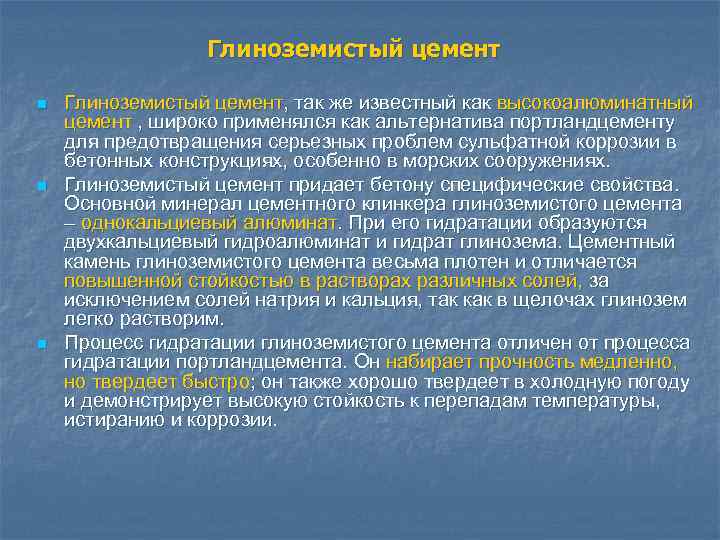 Глиноземистый цемент

Глиноземистый цемент, так же известный как высокоалюминатный цемент , широко применялся как альтернатива портландцементу для предотвращения серьезных проблем сульфатной коррозии в бетонных конструкциях, особенно в морских сооружениях.

Глиноземистый цемент придает бетону специфические свойства. Основной минерал цементного клинкера глиноземистого цемента – однокальциевый алюминат. При его гидратации образуются двухкальциевый гидроалюминат и гидрат глинозема. Цементный камень глиноземистого цемента весьма плотен и отличается повышенной стойкостью в растворах различных солей, за исключением солей натрия и кальция, так как в щелочах глинозем легко растворим.

Процесс гидратации глиноземистого цемента отличен от процесса гидратации портландцемента. Он набирает прочность медленно, но твердеет быстро; он также хорошо твердеет в холодную погоду и демонстрирует высокую стойкость к перепадам температуры, истиранию и коррозии.